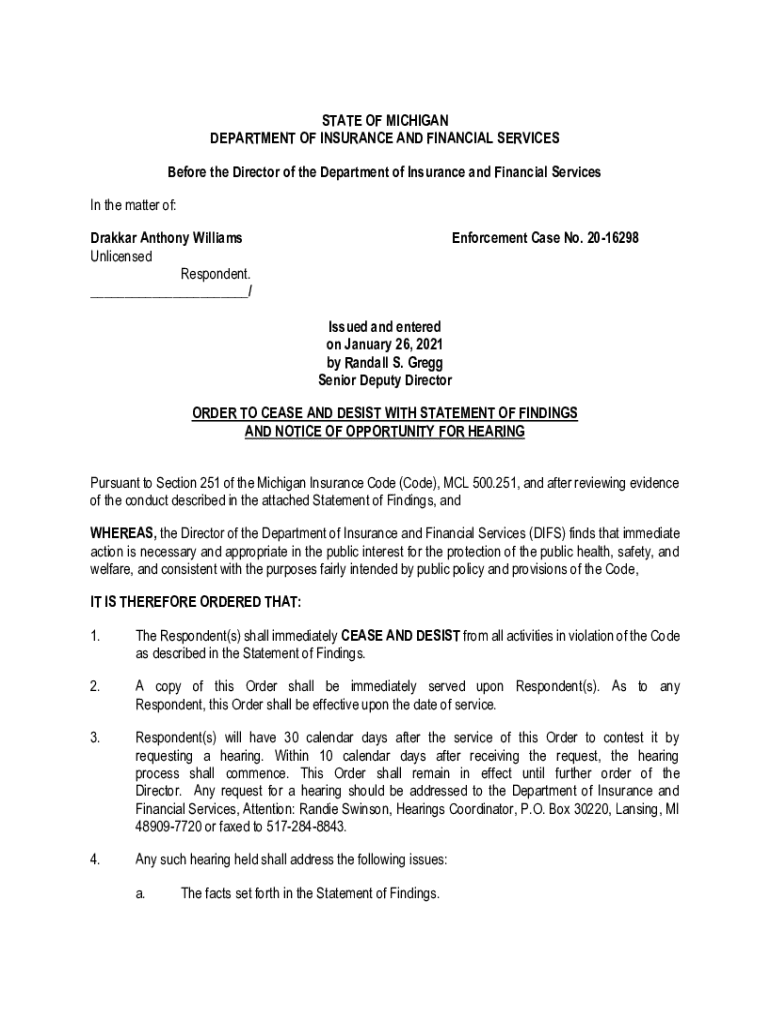 STATE OF MICHIGAN
DEPARTMENT OF INSURANCE AND FINANCIAL SERVICES

Before the Director of the Department of Insurance and Financial Services

In the matter of:

Drakkar Anthony Williams
Unlicensed
Respondent.
_______________________/

Enforcement Case No. 20-16298

Issued and entered
on January 26, 2021
by Randall S. Gregg
Senior Deputy Director

ORDER TO CEASE AND DESIST WITH STATEMENT OF FINDINGS
AND NOTICE OF OPPORTUNITY FOR HEARING

Pursuant to Section 251 of the Michigan Insurance Code (Code), MCL 500.251, and after reviewing evidence of the conduct described in the attached Statement of Findings, and

WHEREAS, the Director of the Department of Insurance and Financial Services (DIFS) finds that immediate action is necessary and appropriate in the public interest for the protection of the public health, safety, and welfare, and consistent with the purposes fairly intended by public policy and provisions of the Code,

IT IS THEREFORE ORDERED THAT:

1. The Respondent(s) shall immediately CEASE AND DESIST from all activities in violation of the Code as described in the Statement of Findings.

2. A copy of this Order shall be immediately served upon Respondent(s). As to any Respondent, this Order shall be effective upon the date of service.

3. Respondent(s) will have 30 calendar days after the service of this Order to contest it by requesting a hearing. Within 10 calendar days after receiving the request, the hearing process shall commence. This Order shall remain in effect until further order of the Director. Any request for a hearing should be addressed to the Department of Insurance and Financial Services, Attention: Randie Swinson, Hearings Coordinator, P.O. Box 30220, Lansing, MI 48909-7720 or faxed to 517-284-8843.

4. Any such hearing held shall address the following issues:

a. The facts set forth in the Statement of Findings.